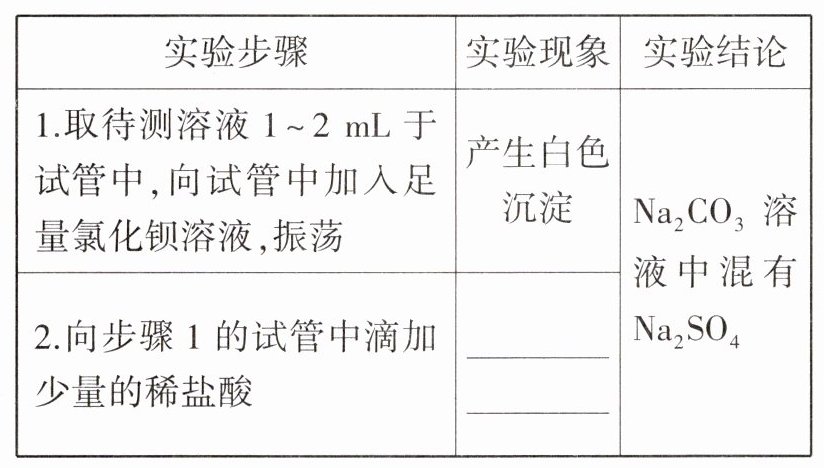 | 实验步骤 | 实验现象 | 实验结论 |
|---|---|---|
| 1.取待测溶液1~2 mL于试管中,向试管中加入足量氯化钡溶液,振荡 | 产生白色沉淀 | $Na_2CO_3$溶液中混有$Na_2SO_4$ |
| 2.向步骤1的试管中滴加少量的稀盐酸 | ____ ____ | |